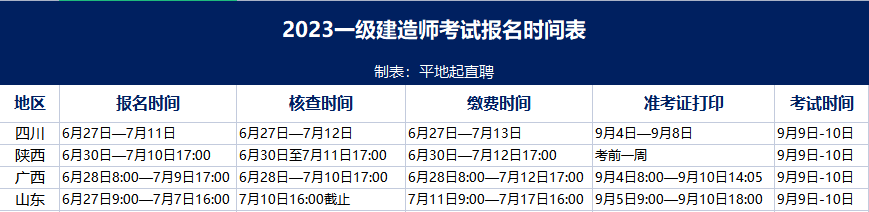 2023一级建造师考试报名时间表

制表：平地起直聘

| 地区 | 报名时间 | 核查时间 | 缴费时间 | 准考证打印 | 考试时间 |
|---|---|---|---|---|---|
| 四川 | 6月27日—7月11日 | 6月27日—7月12日 | 6月27日—7月13日 | 9月4日—9月8日 | 9月9日-10日 |
| 陕西 | 6月30日—7月10日17:00 | 6月30日至7月11日17:00 | 6月30日—7月12日17:00 | 考前一周 | 9月9日-10日 |
| 广西 | 6月28日8:00—7月9日17:00 | 6月28日—7月10日17:00 | 6月28日8:00—7月12日17:00 | 9月4日8:00—9月10日14:05 | 9月9日-10日 |
| 山东 | 6月27日9:00—7月7日16:00 | 7月10日16:00截止 | 7月11日9:00—7月17日16:00 | 9月5日9:00—9月10日18:00 | 9月9日-10日 |